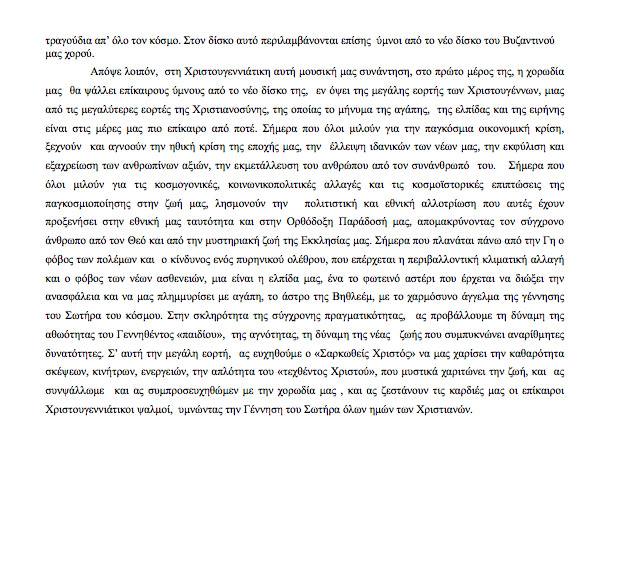 τραγούδια απ' όλο τον κόσμο. Στον δίσκο αυτό περιλαμβάνονται επίσης ύμνοι από το νέο δίσκο του Βυζαντινού μας χορού.

Απόψε λοιπόν, στη Χριστουγεννιάτικη αυτή μουσική μας συνάντηση, στο πρώτο μέρος της, η χορωδία μας θα ψάλλει επίκαιρους ύμνους από το νέο δίσκο της, εν όψει της μεγάλης εορτής των Χριστουγέννων, μιας από τις μεγαλύτερες εορτές της Χριστιανοσύνης, της οποίας το μήνυμα της αγάπης, της ελπίδας και της ειρήνης είναι στις μέρες μας πιο επίκαιρο από ποτέ. Σήμερα που όλοι μιλούν για την παγκόσμια οικονομική κρίση, ξεχνούν και αγνοούν την ηθική κρίση της εποχής μας, την έλλειψη ιδανικών των νέων μας, την εκφύλιση και εξαχρείωση των ανθρωπίνων αξιών, την εκμετάλλευση του ανθρώπου από τον συνάνθρωπό του. Σήμερα που όλοι μιλούν για τις κοσμογονικές, κοινωνικοπολιτικές αλλαγές και τις κοσμοϊστορικές επιπτώσεις της παγκοσμιοποίησης στην ζωή μας, λησμονούν την πολιτιστική και εθνική αλλοτρίωση που αυτές έχουν προξενήσει στην εθνική μας ταυτότητα και στην Ορθόδοξη Παράδοσή μας, απομακρύνοντας τον σύγχρονο άνθρωπο από τον Θεό και από την μυστηριακή ζωή της Εκκλησίας μας. Σήμερα που πλανάται πάνω από την Γη ο φόβος των πολέμων και ο κίνδυνος ενός πυρηνικού ολέθρου, που επέρχεται η περιβαλλοντική κλιματική αλλαγή και ο φόβος των νέων ασθενειών, μια είναι η ελπίδα μας, ένα το φωτεινό αστέρι που έρχεται να διώξει την ανασφάλεια και να μας πλημμυρίσει με αγάπη, το άστρο της Βηθλεέμ, με το χαρμόσυνο άγγελμα της γέννησης του Σωτήρα του κόσμου. Στην σκληρότητα της σύγχρονης πραγματικότητας, ας προβάλλουμε τη δύναμη της αθωότητας του Γεννηθέντος «παιδίου», της αγνότητας, τη δύναμη της νέας ζωής που συμπυκνώνει αναρίθμητες δυνατότητες. Σ' αυτή την μεγάλη εορτή, ας ευχηθούμε ο «Σαρκωθείς Χριστός» να μας χαρίσει την καθαρότητα σκέψεων, κινήτρων, ενεργειών, την απλότητα του «τεχθέντος Χριστού», που μυστικά χαριτώνει την ζωή, και ας συνψάλλωμε και ας συμπροσευχηθώμεν με την χορωδία μας , και ας ζεστάνουν τις καρδιές μας οι επίκαιροι Χριστουγεννιάτικοι ψαλμοί, υμνώντας την Γέννηση του Σωτήρα όλων ημών των Χριστιανών.